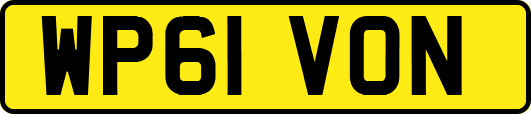 WP61 VON